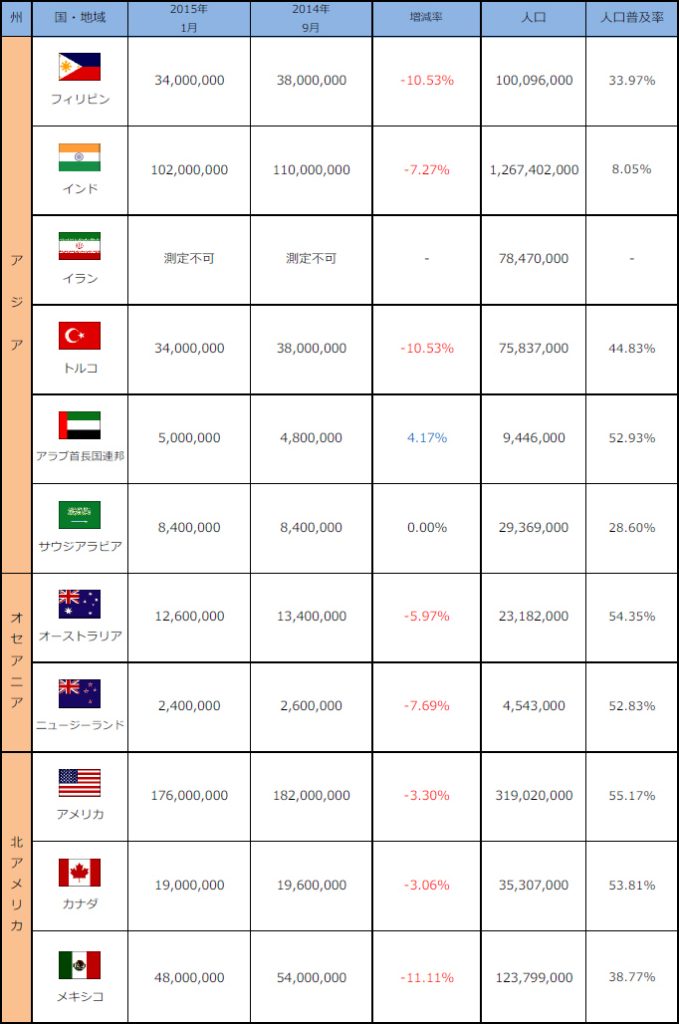 | 州 | 国・地域 | 2015年 1月 | 2014年 9月 | 増減率 | 人口 | 人口普及率 |
|---|---|---|---|---|---|---|
| アジア | フィリピン | 34,000,000 | 38,000,000 | -10.53% | 100,096,000 | 33.97% |
| | インド | 102,000,000 | 110,000,000 | -7.27% | 1,267,402,000 | 8.05% |
| | イラン | 測定不可 | 測定不可 | - | 78,470,000 | - |
| | トルコ | 34,000,000 | 38,000,000 | -10.53% | 75,837,000 | 44.83% |
| | アラブ首長国連邦 | 5,000,000 | 4,800,000 | 4.17% | 9,446,000 | 52.93% |
| | サウジアラビア | 8,400,000 | 8,400,000 | 0.00% | 29,369,000 | 28.60% |
| オセアニア | オーストラリア | 12,600,000 | 13,400,000 | -5.97% | 23,182,000 | 54.35% |
| | ニュージーランド | 2,400,000 | 2,600,000 | -7.69% | 4,543,000 | 52.83% |
| 北アメリカ | アメリカ | 176,000,000 | 182,000,000 | -3.30% | 319,020,000 | 55.17% |
| | カナダ | 19,000,000 | 19,600,000 | -3.06% | 35,307,000 | 53.81% |
| | メキシコ | 48,000,000 | 54,000,000 | -11.11% | 123,799,000 | 38.77% |